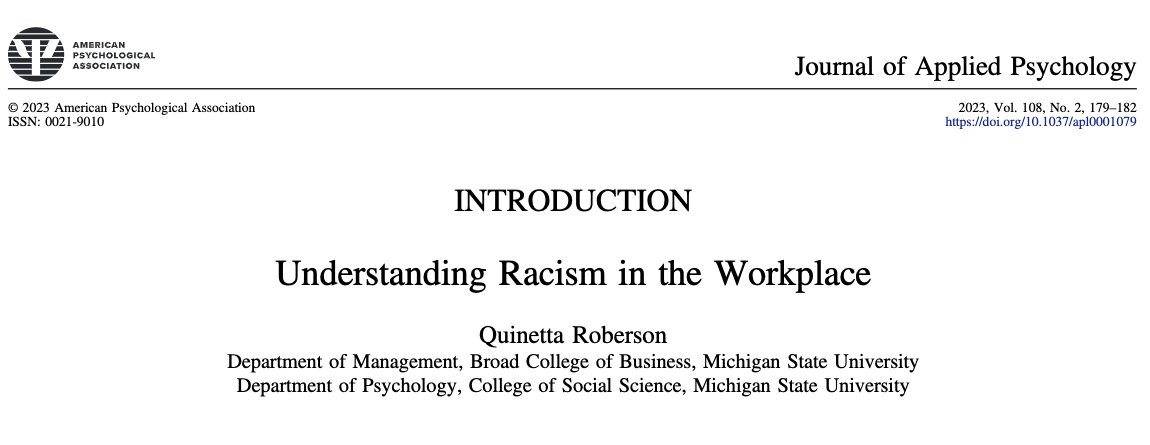 AMERICAN PSYCHOLOGICAL ASSOCIATION

Journal of Applied Psychology

© 2023 American Psychological Association
ISSN: 0021-9010

2023, Vol. 108, No. 2, 179–182
https://doi.org/10.1037/apl0001079

INTRODUCTION

Understanding Racism in the Workplace

Quinetta Roberson
Department of Management, Broad College of Business, Michigan State University
Department of Psychology, College of Social Science, Michigan State University